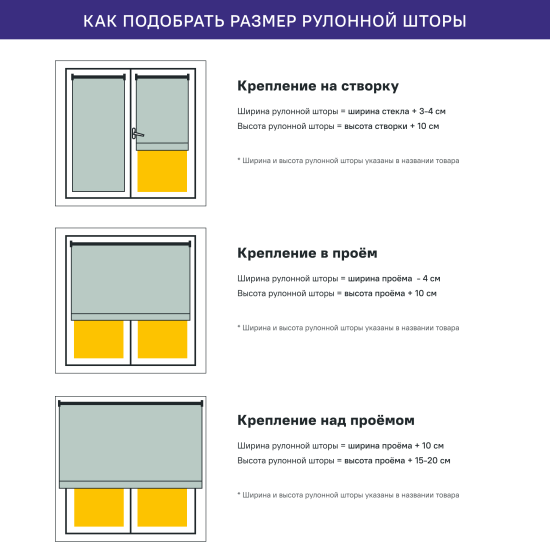 КАК ПОДОБРАТЬ РАЗМЕР РУЛОННОЙ ШТОРЫ

Крепление на створку

Ширина рулонной шторы = ширина стекла + 3-4 см
Высота рулонной шторы = высота створки + 10 см

* Ширина и высота рулонной шторы указаны в названии товара

Крепление в проём

Ширина рулонной шторы = ширина проёма - 4 см
Высота рулонной шторы = высота проёма + 10 см

* Ширина и высота рулонной шторы указаны в названии товара

Крепление над проёмом

Ширина рулонной шторы = ширина проёма + 10 см
Высота рулонной шторы = высота проёма + 15-20 см

* Ширина и высота рулонной шторы указаны в названии товара